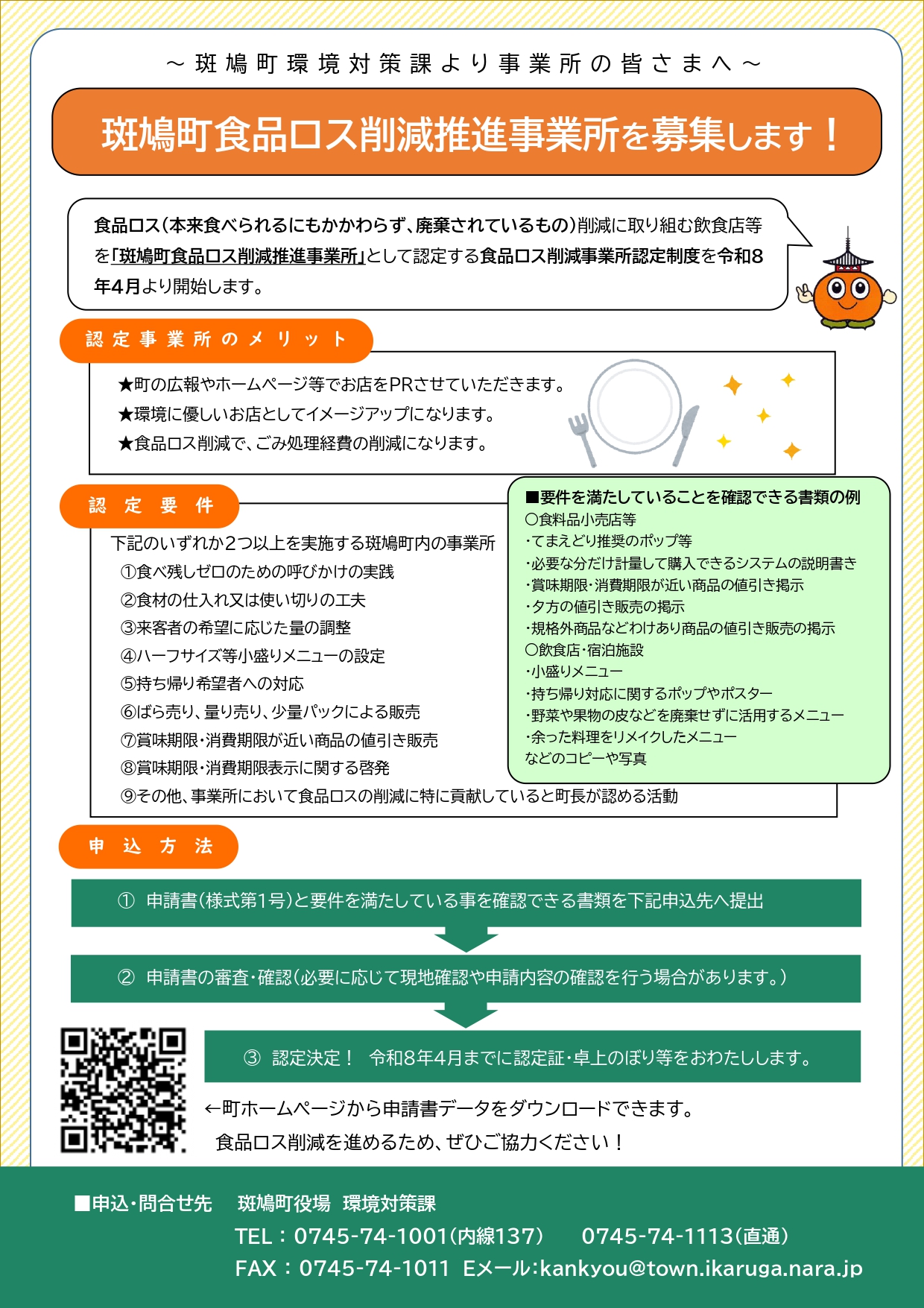 ～斑鳩町環境対策課より事業所の皆さまへ～

斑鳩町食品ロス削減推進事業所を募集します！

食品ロス(本来食べられるにもかかわらず、廃棄されているもの)削減に取り組む飲食店等を「斑鳩町食品ロス削減推進事業所」として認定する食品ロス削減事業所認定制度を令和8年4月より開始します。

認定事業所のメリット

★町の広報やホームページ等でお店をPRさせていただきます。
★環境に優しいお店としてイメージアップになります。
★食品ロス削減で、ごみ処理経費の削減になります。

認定要件

下記のいずれか2つ以上を実施する斑鳩町内の事業所
①食べ残しゼロのための呼びかけの実践
②食材の仕入れ又は使い切りの工夫
③来客者の希望に応じた量の調整
④ハーフサイズ等小盛りメニューの設定
⑤持ち帰り希望者への対応
⑥ばら売り、量り売り、少量パックによる販売
⑦賞味期限・消費期限が近い商品の値引き販売
⑧賞味期限・消費期限表示に関する啓発
⑨その他、事業所において食品ロスの削減に特に貢献していると町長が認める活動

■要件を満たしていることを確認できる書類の例
○食料品小売店等
・てまえどり推奨のポップ等
・必要な分だけ計量して購入できるシステムの説明書き
・賞味期限・消費期限が近い商品の値引き掲示
・夕方の値引き販売の掲示
・規格外商品などわけあり商品の値引き販売の掲示
○飲食店・宿泊施設
・小盛りメニュー
・持ち帰り対応に関するポップやポスター
・野菜や果物の皮などを廃棄せずに活用するメニュー
・余った料理をリメイクしたメニュー
などのコピーや写真

申込方法

① 申請書(様式第1号)と要件を満たしている事を確認できる書類を下記申込先へ提出

② 申請書の審査・確認(必要に応じて現地確認や申請内容の確認を行う場合があります。)

③ 認定決定！ 令和8年4月までに認定証・卓上のぼり等をおわたしします。

←町ホームページから申請書データをダウンロードできます。
食品ロス削減を進めるため、ぜひご協力ください！

■申込・問合せ先 斑鳩町役場 環境対策課
TEL：0745-74-1001(内線137) 0745-74-1113(直通)
FAX：0745-74-1011 Eメール:kankyou@town.ikaruga.nara.jp